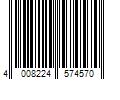 4 008224 574570